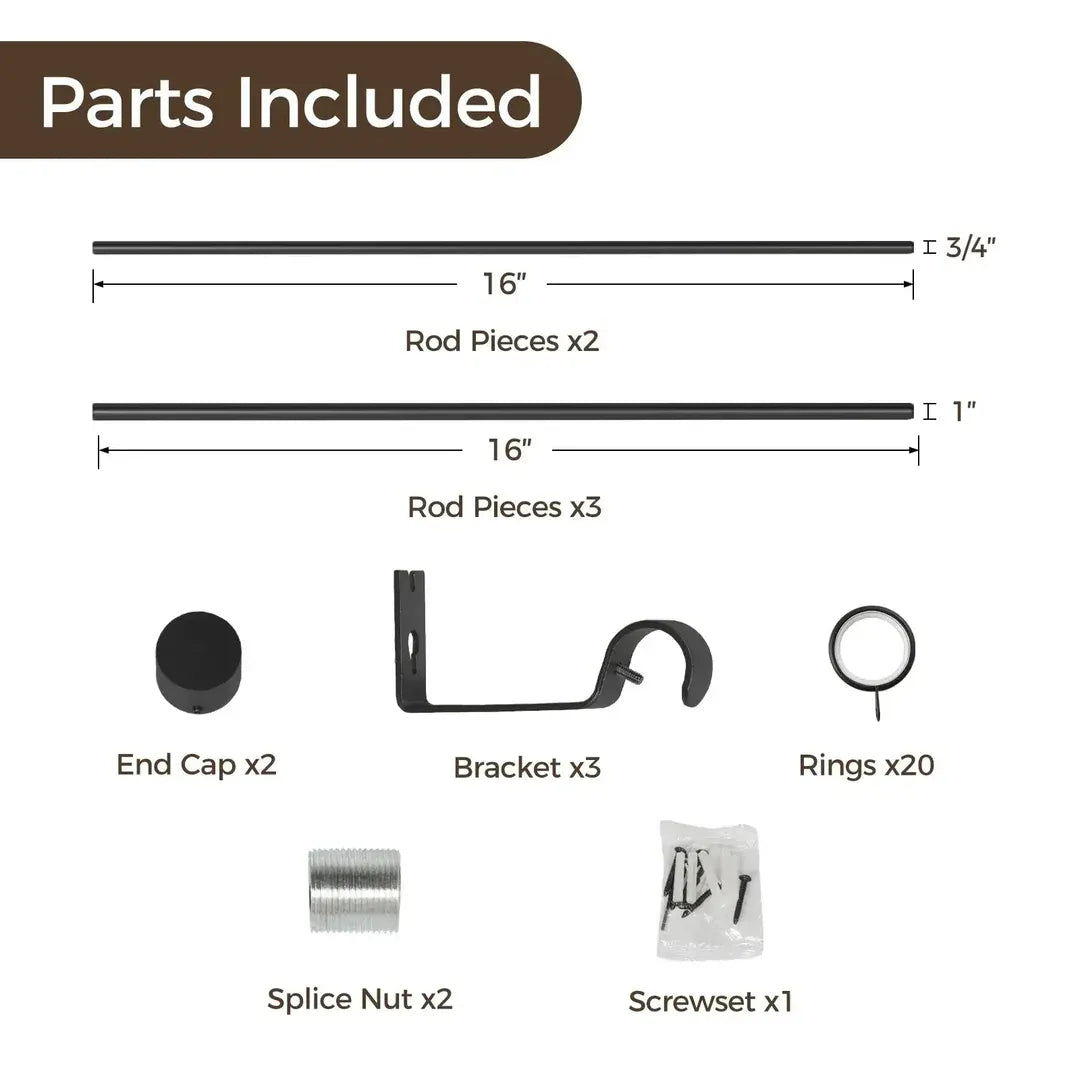 Parts Included

3/4"

16"

Rod Pieces x2

1"

16"

Rod Pieces x3

End Cap x2

Bracket x3

Rings x20

Splice Nut x2

Screwset x1